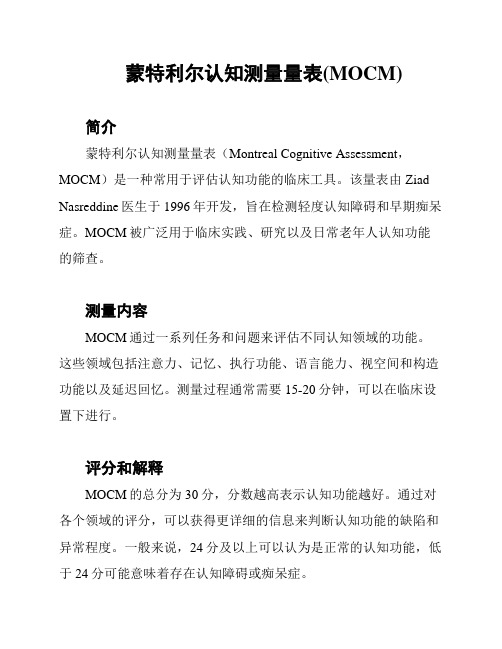 蒙特利尔认知测量量表(MOCM)

简介

蒙特利尔认知测量量表（Montreal Cognitive Assessment，MOCM）是一种常用于评估认知功能的临床工具。该量表由 Ziad Nasreddine 医生于 1996 年开发，旨在检测轻度认知障碍和早期痴呆症。MOCM 被广泛用于临床实践、研究以及日常老年人认知功能的筛查。

测量内容

MOCM 通过一系列任务和问题来评估不同认知领域的功能。这些领域包括注意力、记忆、执行功能、语言能力、视空间和构造功能以及延迟回忆。测量过程通常需要 15-20 分钟，可以在临床设置下进行。

评分和解释

MOCM 的总分为 30 分，分数越高表示认知功能越好。通过对各个领域的评分，可以获得更详细的信息来判断认知功能的缺陷和异常程度。一般来说，24 分及以上可以认为是正常的认知功能，低于 24 分可能意味着存在认知障碍或痴呆症。